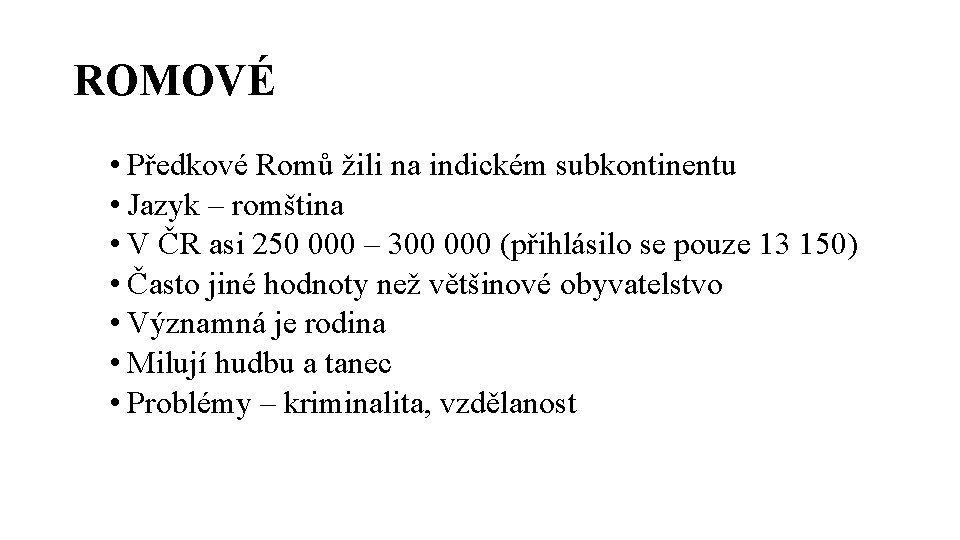 ROMOVÉ

• Předkové Romů žili na indickém subkontinentu
• Jazyk – romština
• V ČR asi 250 000 – 300 000 (přihlásilo se pouze 13 150)
• Často jiné hodnoty než většinové obyvatelstvo
• Významná je rodina
• Milují hudbu a tanec
• Problémy – kriminalita, vzdělanost